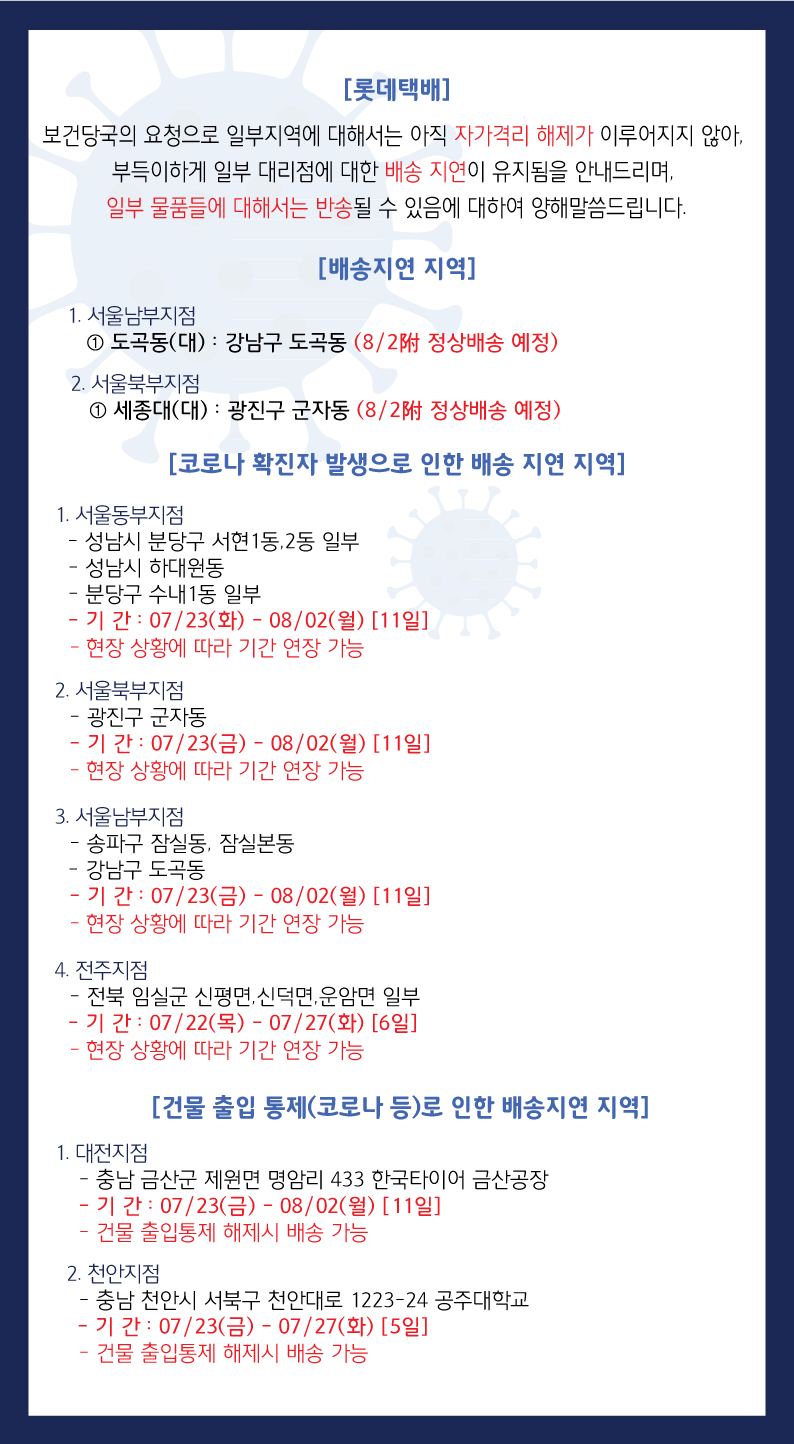 [롯데택배]

보건당국의 요청으로 일부지역에 대해서는 아직 자가격리 해제가 이루어지지 않아, 부득이하게 일부 대리점에 대한 배송 지연이 유지됨을 안내드리며, 일부 물품들에 대해서는 반송될 수 있음에 대하여 양해말씀드립니다.

[배송지연 지역]

1. 서울남부지점
① 도곡동(대) : 강남구 도곡동 (8/2附 정상배송 예정)

2. 서울북부지점
① 세종대(대) : 광진구 군자동 (8/2附 정상배송 예정)

[코로나 확진자 발생으로 인한 배송 지연 지역]

1. 서울동부지점
- 성남시 분당구 서현1동,2동 일부
- 성남시 하대원동
- 분당구 수내1동 일부
- 기 간 : 07/23(화) - 08/02(월) [11일]
- 현장 상황에 따라 기간 연장 가능

2. 서울북부지점
- 광진구 군자동
- 기 간 : 07/23(금) - 08/02(월) [11일]
- 현장 상황에 따라 기간 연장 가능

3. 서울남부지점
- 송파구 잠실동, 잠실본동
- 강남구 도곡동
- 기 간 : 07/23(금) - 08/02(월) [11일]
- 현장 상황에 따라 기간 연장 가능

4. 전주지점
- 전북 임실군 신평면,신덕면,운암면 일부
- 기 간 : 07/22(목) - 07/27(화) [6일]
- 현장 상황에 따라 기간 연장 가능

[건물 출입 통제(코로나 등)로 인한 배송지연 지역]

1. 대전지점
- 충남 금산군 제원면 명암리 433 한국타이어 금산공장
- 기 간 : 07/23(금) - 08/02(월) [11일]
- 건물 출입통제 해제시 배송 가능

2. 천안지점
- 충남 천안시 서북구 천안대로 1223-24 공주대학교
- 기 간 : 07/23(금) - 07/27(화) [5일]
- 건물 출입통제 해제시 배송 가능